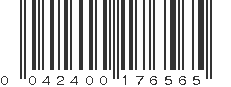 0 042400 176565